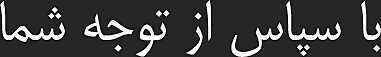 با سپاس از توجه شما